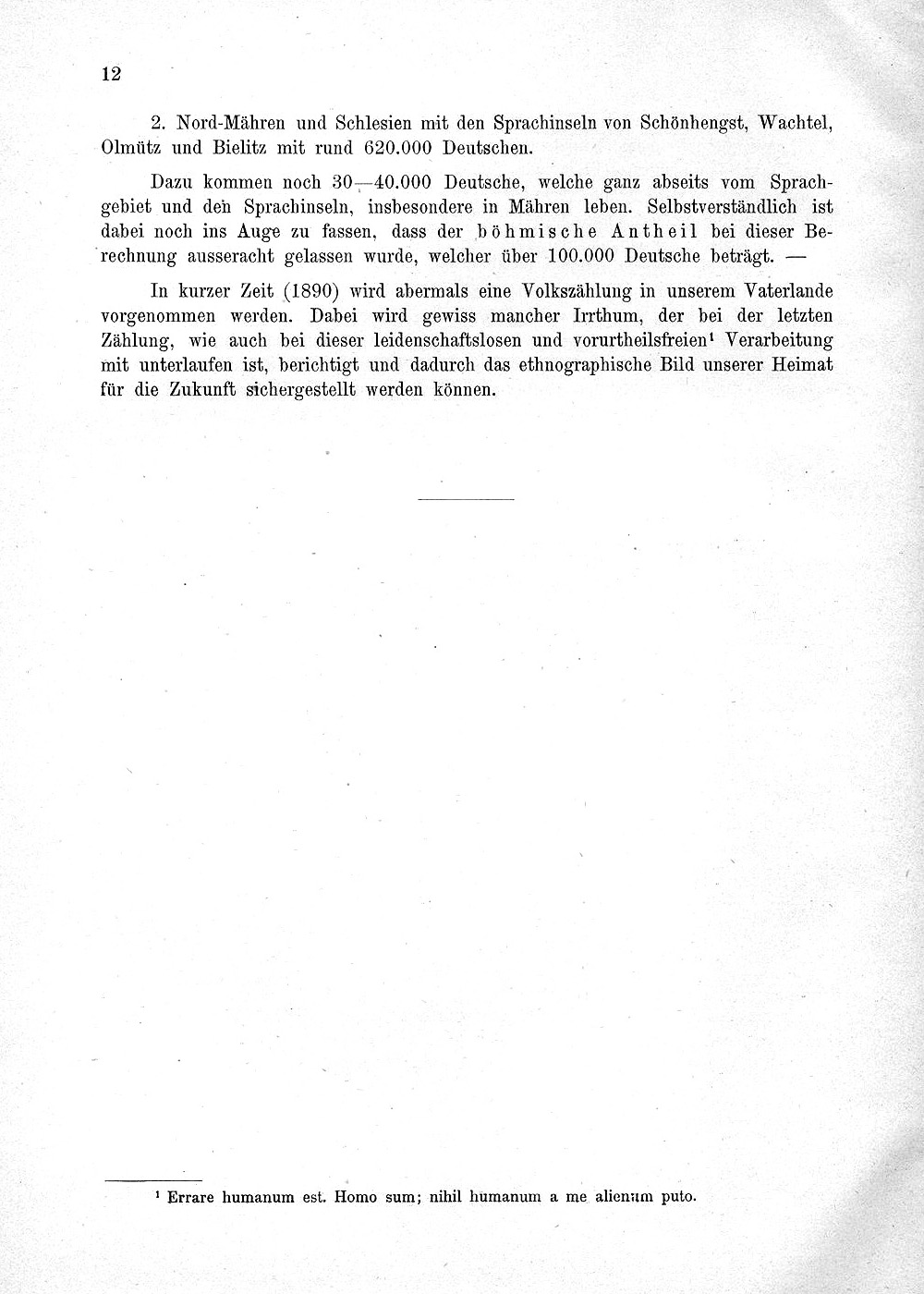 12

2. Nord-Mähren und Schlesien mit den Sprachinseln von Schönhengst, Wachtel, Olmütz und Bielitz mit rund 620.000 Deutschen.

Dazu kommen noch 30—40.000 Deutsche, welche ganz abseits vom Sprachgebiet und den Sprachinseln, insbesondere in Mähren leben. Selbstverständlich ist dabei noch ins Auge zu fassen, dass der böhmische Antheil bei dieser Berechnung ausseracht gelassen wurde, welcher über 100.000 Deutsche beträgt. —

In kurzer Zeit (1890) wird abermals eine Volkszählung in unserem Vaterlande vorgenommen werden. Dabei wird gewiss mancher Irrthum, der bei der letzten Zählung, wie auch bei dieser leidenschaftslosen und vorurtheilsfreien¹ Verarbeitung mit unterlaufen ist, berichtigt und dadurch das ethnographische Bild unserer Heimat für die Zukunft sichergestellt werden können.

¹ Errare humanum est. Homo sum; nihil humanum a me alienum puto.